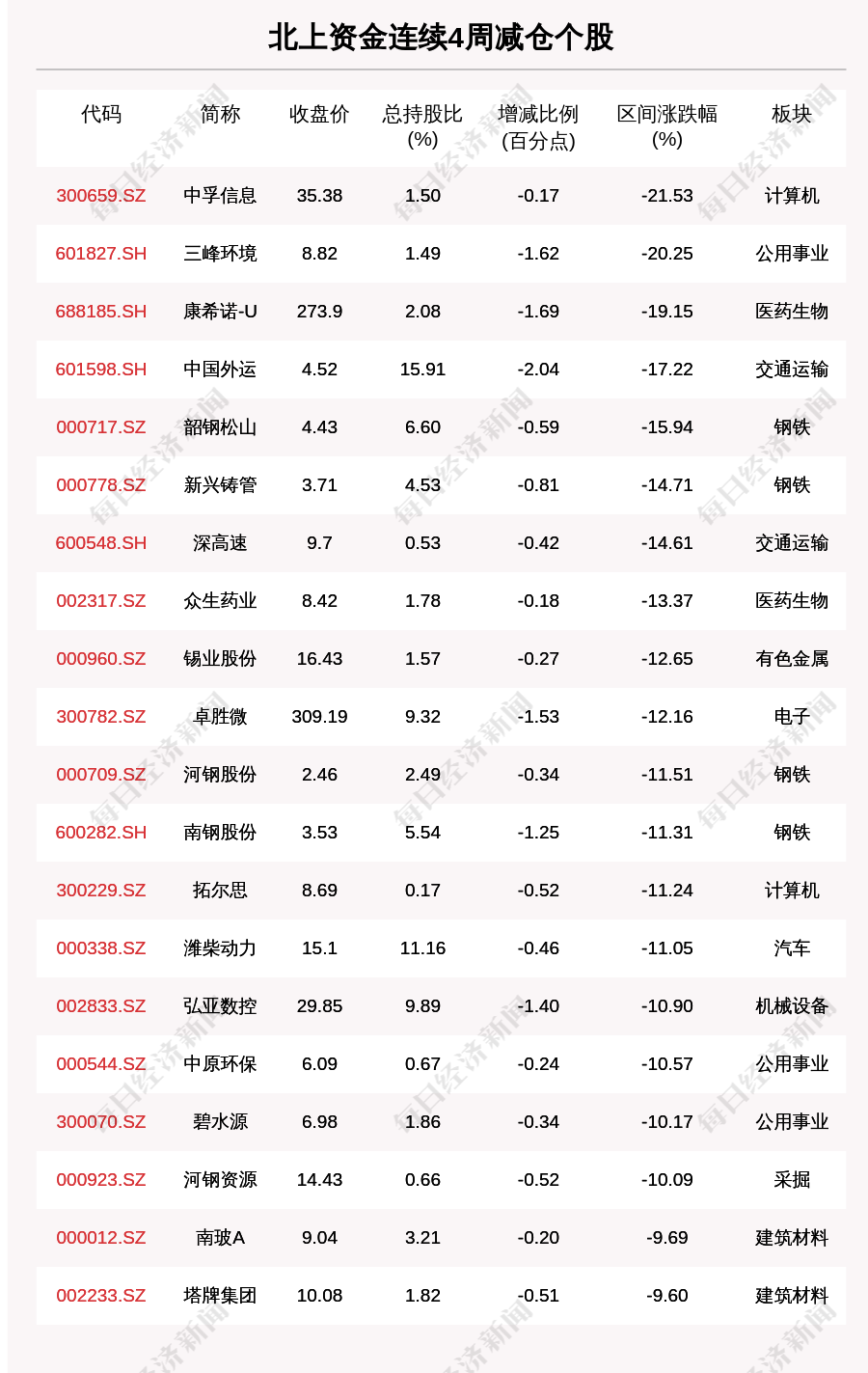 北上资金连续4周减仓个股

| 代码 | 简称 | 收盘价 | 总持股比(%) | 增减比例(百分点) | 区间涨跌幅(%) | 板块 |
|---|---|---|---|---|---|---|
| 300659.SZ | 中孚信息 | 35.38 | 1.50 | -0.17 | -21.53 | 计算机 |
| 601827.SH | 三峰环境 | 8.82 | 1.49 | -1.62 | -20.25 | 公用事业 |
| 688185.SH | 康希诺-U | 273.9 | 2.08 | -1.69 | -19.15 | 医药生物 |
| 601598.SH | 中国外运 | 4.52 | 15.91 | -2.04 | -17.22 | 交通运输 |
| 000717.SZ | 韶钢松山 | 4.43 | 6.60 | -0.59 | -15.94 | 钢铁 |
| 000778.SZ | 新兴铸管 | 3.71 | 4.53 | -0.81 | -14.71 | 钢铁 |
| 600548.SH | 深高速 | 9.7 | 0.53 | -0.42 | -14.61 | 交通运输 |
| 002317.SZ | 众生药业 | 8.42 | 1.78 | -0.18 | -13.37 | 医药生物 |
| 000960.SZ | 锡业股份 | 16.43 | 1.57 | -0.27 | -12.65 | 有色金属 |
| 300782.SZ | 卓胜微 | 309.19 | 9.32 | -1.53 | -12.16 | 电子 |
| 000709.SZ | 河钢股份 | 2.46 | 2.49 | -0.34 | -11.51 | 钢铁 |
| 600282.SH | 南钢股份 | 3.53 | 5.54 | -1.25 | -11.31 | 钢铁 |
| 300229.SZ | 拓尔思 | 8.69 | 0.17 | -0.52 | -11.24 | 计算机 |
| 000338.SZ | 潍柴动力 | 15.1 | 11.16 | -0.46 | -11.05 | 汽车 |
| 002833.SZ | 弘亚数控 | 29.85 | 9.89 | -1.40 | -10.90 | 机械设备 |
| 000544.SZ | 中原环保 | 6.09 | 0.67 | -0.24 | -10.57 | 公用事业 |
| 300070.SZ | 碧水源 | 6.98 | 1.86 | -0.34 | -10.17 | 公用事业 |
| 000923.SZ | 河钢资源 | 14.43 | 0.66 | -0.52 | -10.09 | 采掘 |
| 000012.SZ | 南玻A | 9.04 | 3.21 | -0.20 | -9.69 | 建筑材料 |
| 002233.SZ | 塔牌集团 | 10.08 | 1.82 | -0.51 | -9.60 | 建筑材料 |

每日经济新闻